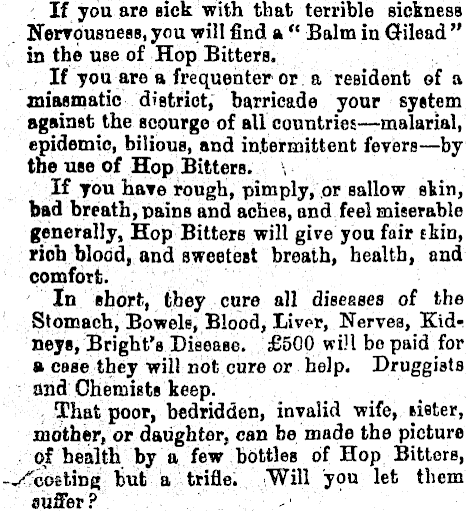 If you are sick with that terrible sickness Nervousness, you will find a "Balm in Gilead" in the use of Hop Bitters.

If you are a frequenter or a resident of a miasmatic district, barricade your system against the scourge of all countries—malarial, epidemic, bilious, and intermittent fevers—by the use of Hop Bitters.

If you have rough, pimply, or sallow skin, bad breath, pains and aches, and feel miserable generally, Hop Bitters will give you fair skin, rich blood, and sweetest breath, health, and comfort.

In short, they cure all diseases of the Stomach, Bowels, Blood, Liver, Nerves, Kidneys, Bright's Disease. £500 will be paid for a case they will not cure or help. Druggists and Chemists keep.

That poor, bedridden, invalid wife, sister, mother, or daughter, can be made the picture of health by a few bottles of Hop Bitters, costing but a trifle. Will you let them suffer?